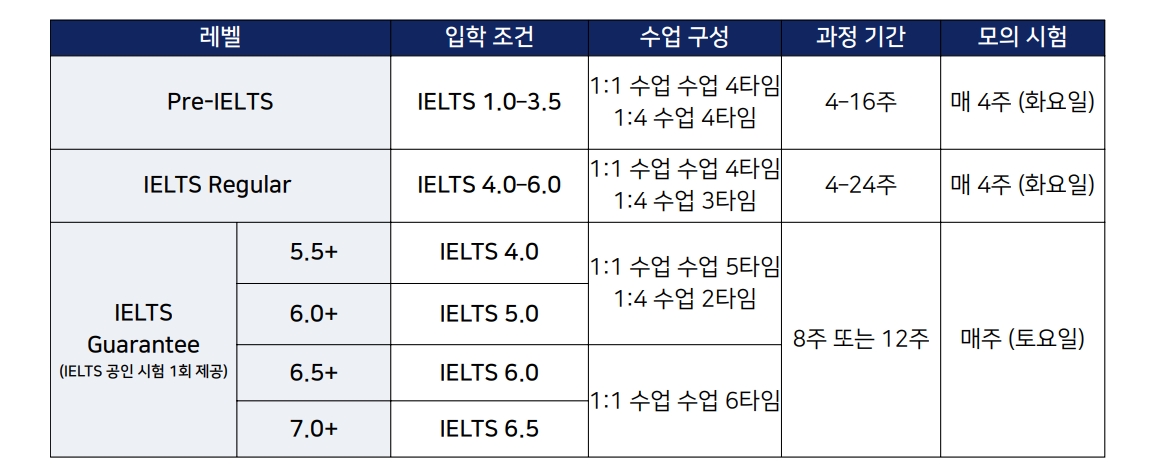 | 레벨 | | 입학 조건 | 수업 구성 | 과정 기간 | 모의 시험 |
|---|---|---|---|---|---|
| Pre-IELTS | | IELTS 1.0-3.5 | 1:1 수업 수업 4타임 1:4 수업 4타임 | 4-16주 | 매 4주 (화요일) |
| IELTS Regular | | IELTS 4.0-6.0 | 1:1 수업 수업 4타임 1:4 수업 3타임 | 4-24주 | 매 4주 (화요일) |
| IELTS Guarantee (IELTS 공인 시험 1회 제공) | 5.5+ | IELTS 4.0 | 1:1 수업 수업 5타임 1:4 수업 2타임 | 8주 또는 12주 | 매주 (토요일) |
| | 6.0+ | IELTS 5.0 | | | |
| | 6.5+ | IELTS 6.0 | 1:1 수업 수업 6타임 | | |
| | 7.0+ | IELTS 6.5 | | | |